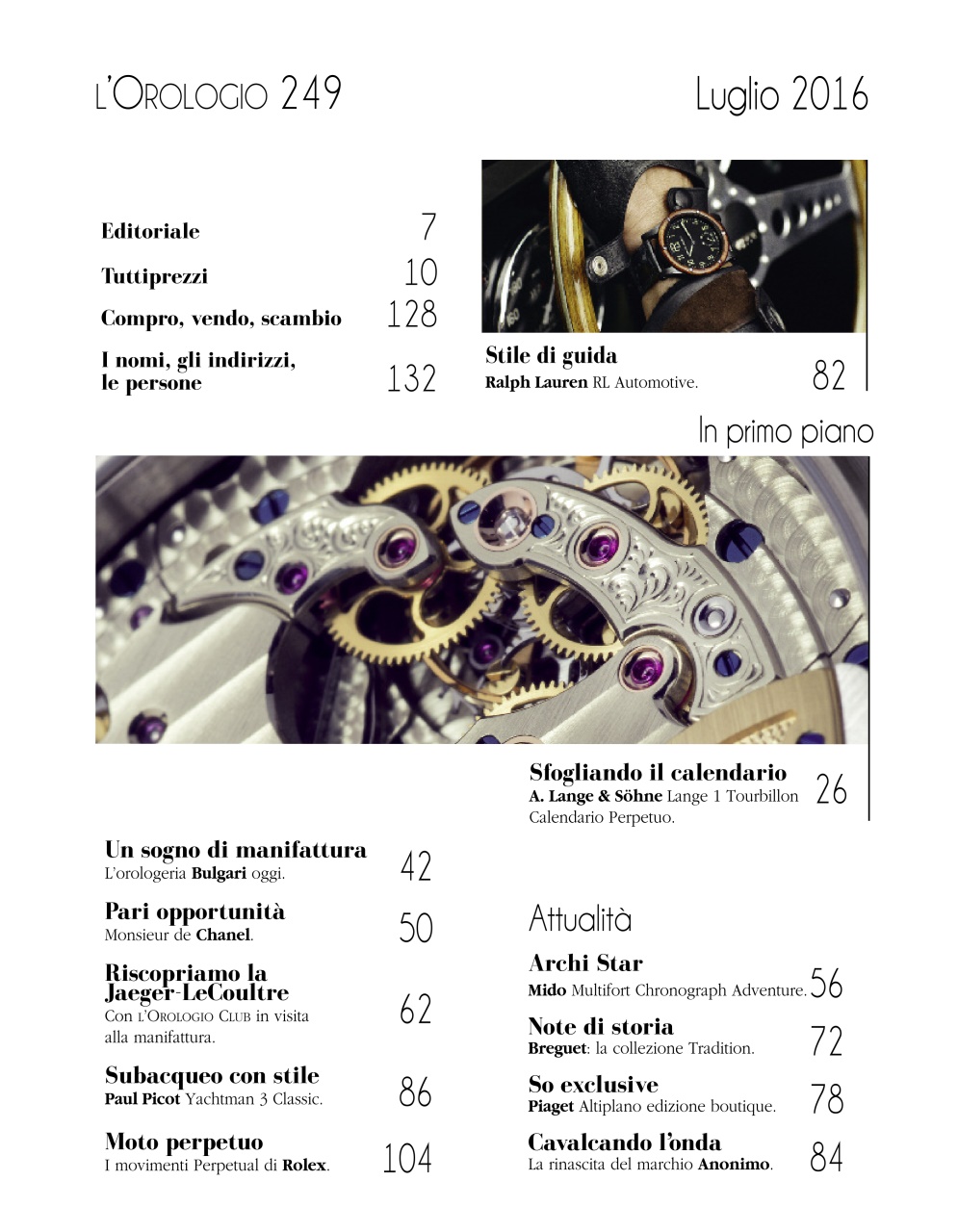 L'OROLOGIO 249

Luglio 2016

Editoriale 7

Tuttiprezzi 10

Compro, vendo, scambio 128

I nomi, gli indirizzi, le persone 132

Stile di guida
Ralph Lauren RL Automotive. 82

In primo piano

Sfogliando il calendario
A. Lange & Söhne Lange 1 Tourbillon Calendario Perpetuo. 26

Un sogno di manifattura
L'orologeria Bulgari oggi. 42

Pari opportunità
Monsieur de Chanel. 50

Riscopriamo la Jaeger-LeCoultre
Con L'OROLOGIO CLUB in visita alla manifattura. 62

Subacqueo con stile
Paul Picot Yachtman 3 Classic. 86

Moto perpetuo
I movimenti Perpetual di Rolex. 104

Attualità

Archi Star
Mido Multifort Chronograph Adventure. 56

Note di storia
Breguet: la collezione Tradition. 72

So exclusive
Piaget Altiplano edizione boutique. 78

Cavalcando l'onda
La rinascita del marchio Anonimo. 84